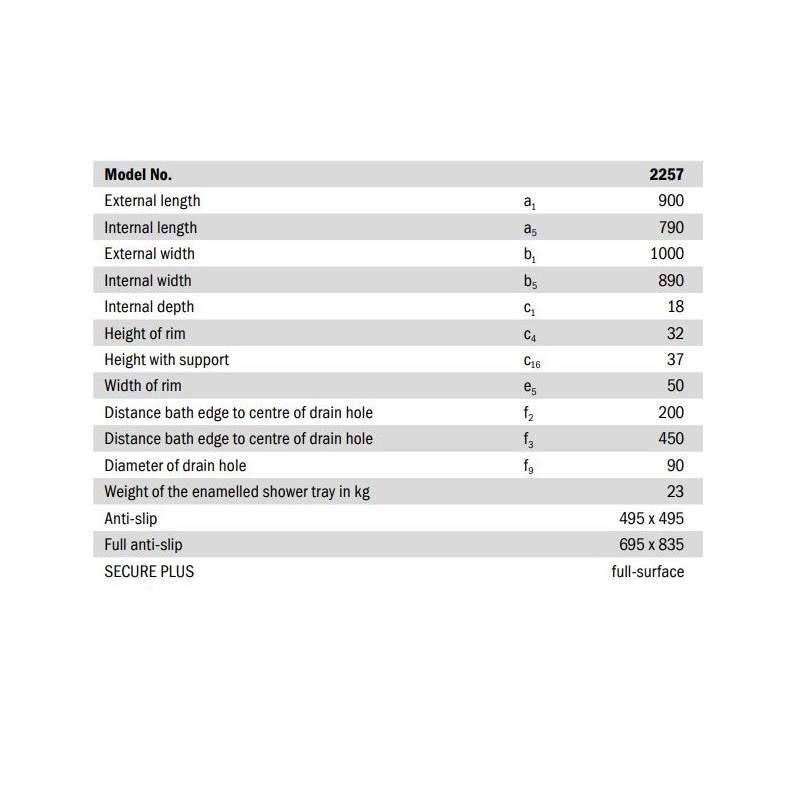 | Model No. | | 2257 |
|---|---|---|
| External length | $a_1$ | 900 |
| Internal length | $a_5$ | 790 |
| External width | $b_1$ | 1000 |
| Internal width | $b_5$ | 890 |
| Internal depth | $c_1$ | 18 |
| Height of rim | $c_4$ | 32 |
| Height with support | $c_{16}$ | 37 |
| Width of rim | $e_5$ | 50 |
| Distance bath edge to centre of drain hole | $f_2$ | 200 |
| Distance bath edge to centre of drain hole | $f_3$ | 450 |
| Diameter of drain hole | $f_9$ | 90 |
| Weight of the enamelled shower tray in kg | | 23 |
| Anti-slip | | 495 x 495 |
| Full anti-slip | | 695 x 835 |
| SECURE PLUS | | full-surface |